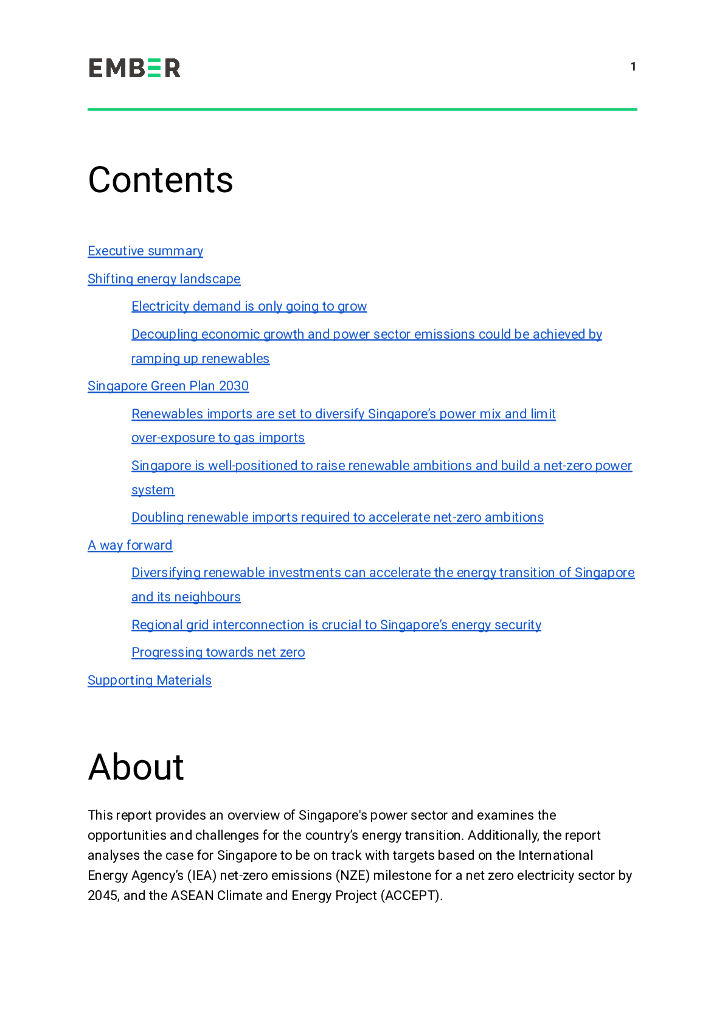 EMBER

1

Contents

Executive summary

Shifting energy landscape

Electricity demand is only going to grow

Decoupling economic growth and power sector emissions could be achieved by ramping up renewables

Singapore Green Plan 2030

Renewables imports are set to diversify Singapore's power mix and limit over-exposure to gas imports

Singapore is well-positioned to raise renewable ambitions and build a net-zero power system

Doubling renewable imports required to accelerate net-zero ambitions

A way forward

Diversifying renewable investments can accelerate the energy transition of Singapore and its neighbours

Regional grid interconnection is crucial to Singapore's energy security

Progressing towards net zero

Supporting Materials

About

This report provides an overview of Singapore's power sector and examines the opportunities and challenges for the country's energy transition. Additionally, the report analyses the case for Singapore to be on track with targets based on the International Energy Agency's (IEA) net-zero emissions (NZE) milestone for a net zero electricity sector by 2045, and the ASEAN Climate and Energy Project (ACCEPT).